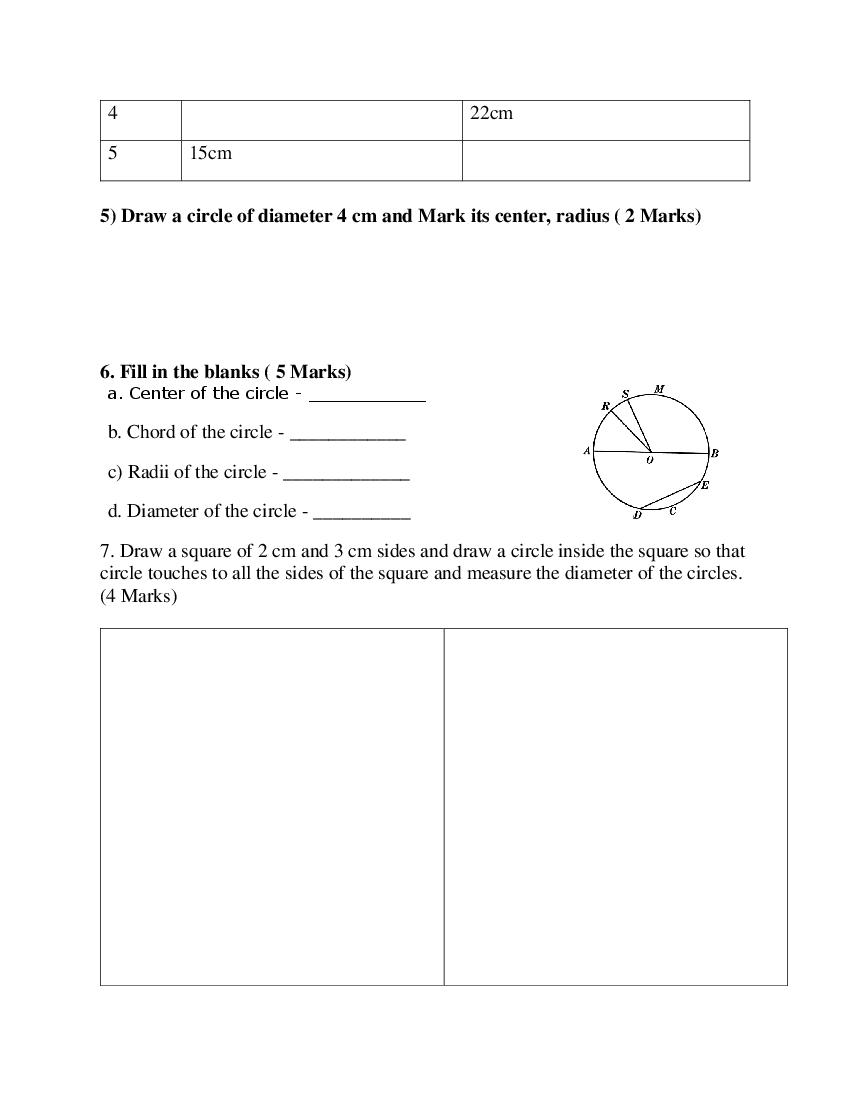 | 4 | | 22cm |
|---|---|---|
| 5 | 15cm | |

5) Draw a circle of diameter 4 cm and Mark its center, radius ( 2 Marks)

6. Fill in the blanks ( 5 Marks)
a. Center of the circle - ____________

b. Chord of the circle - ____________

c) Radii of the circle - _____________

d. Diameter of the circle - __________

S M R A O B E D C

7. Draw a square of 2 cm and 3 cm sides and draw a circle inside the square so that circle touches to all the sides of the square and measure the diameter of the circles. (4 Marks)